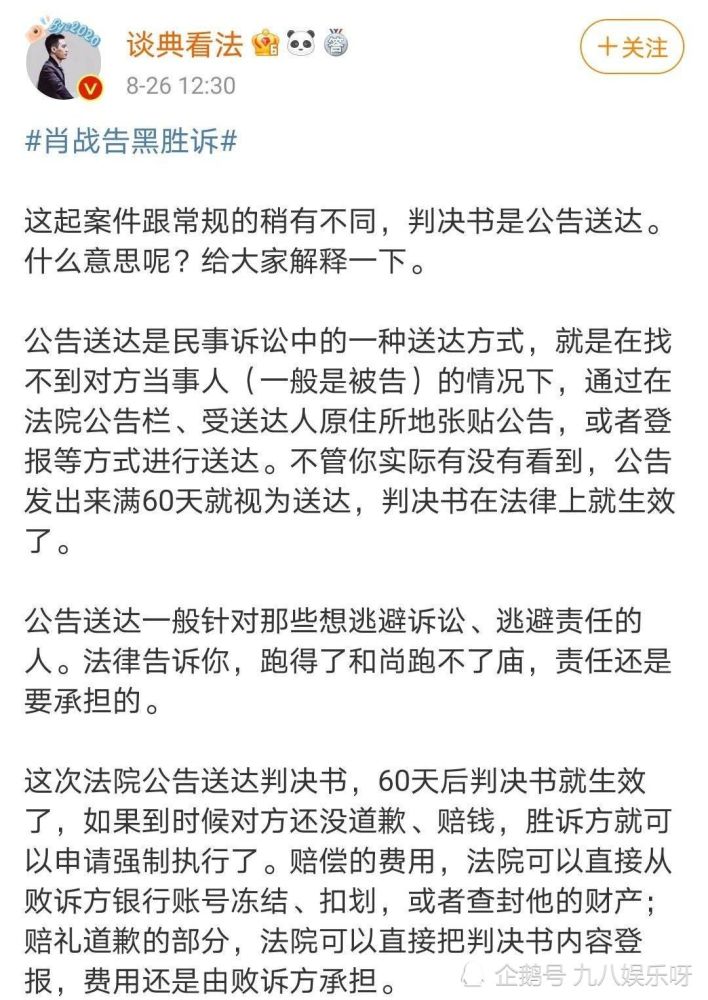 谈典看法
8-26 12:30
+关注

#肖战告黑胜诉#

这起案件跟常规的稍有不同，判决书是公告送达。什么意思呢？给大家解释一下。

公告送达是民事诉讼中的一种送达方式，就是在找不到对方当事人（一般是被告）的情况下，通过在法院公告栏、受送达人原住所地张贴公告，或者登报等方式进行送达。不管你实际有没有看到，公告发出来满60天就视为送达，判决书在法律上就生效了。

公告送达一般针对那些想逃避诉讼、逃避责任的人。法律告诉你，跑得了和尚跑不了庙，责任还是要承担的。

这次法院公告送达判决书，60天后判决书就生效了，如果到时候对方还没道歉、赔钱，胜诉方就可以申请强制执行了。赔偿的费用，法院可以直接从败诉方银行账号冻结、扣划，或者查封他的财产；赔礼道歉的部分，法院可以直接把判决书内容登报，费用还是由败诉方承担。

企鹅号 九八娱乐呀